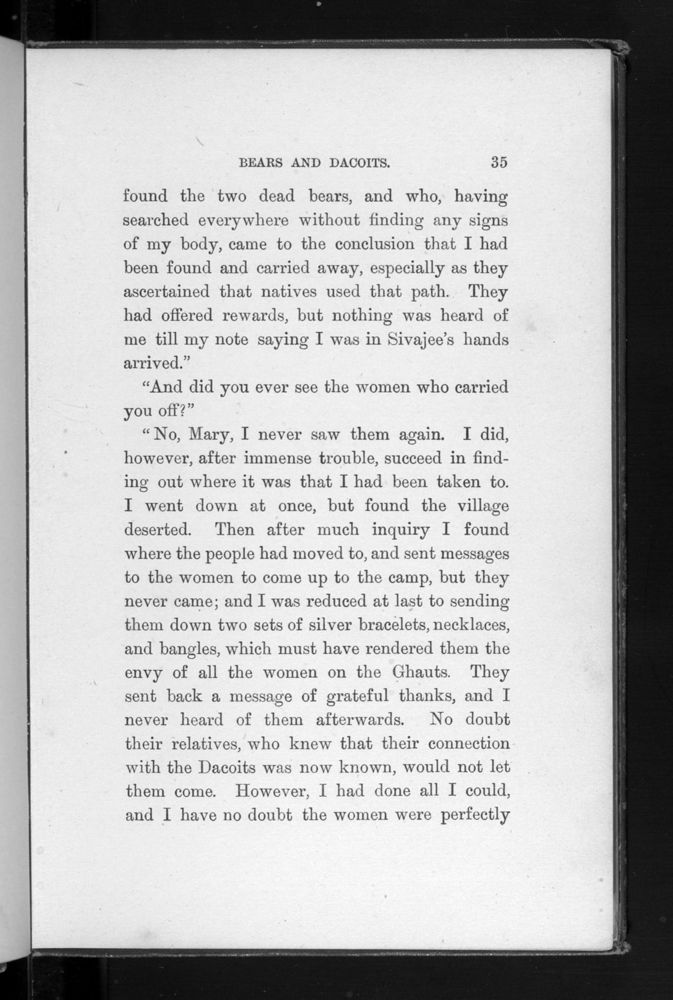 BEARS AND DACOITS. 35

found the two dead bears, and who, having searched everywhere without finding any signs of my body, came to the conclusion that I had been found and carried away, especially as they ascertained that natives used that path. They had offered rewards, but nothing was heard of me till my note saying I was in Sivajee's hands arrived."

"And did you ever see the women who carried you off?"

"No, Mary, I never saw them again. I did, however, after immense trouble, succeed in finding out where it was that I had been taken to. I went down at once, but found the village deserted. Then after much inquiry I found where the people had moved to, and sent messages to the women to come up to the camp, but they never came; and I was reduced at last to sending them down two sets of silver bracelets, necklaces, and bangles, which must have rendered them the envy of all the women on the Ghauts. They sent back a message of grateful thanks, and I never heard of them afterwards. No doubt their relatives, who knew that their connection with the Dacoits was now known, would not let them come. However, I had done all I could, and I have no doubt the women were perfectly